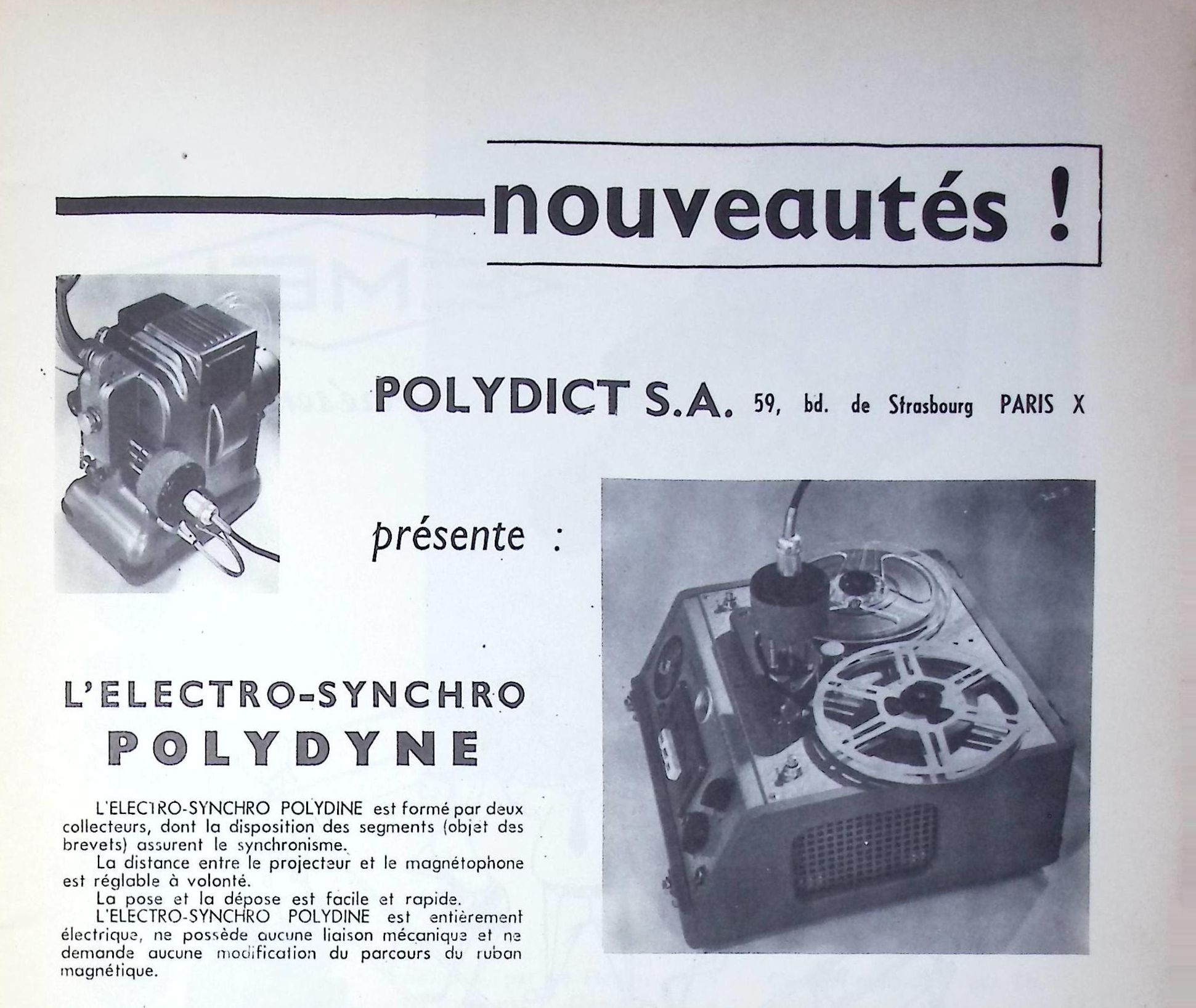 nouveautés !

POLYDICT S.A. 59, bd. de Strasbourg PARIS X

présente :

L'ELECTRO-SYNCHRO
POLYDYNE

L'ELECTRO-SYNCHRO POLYDINE est formé par deux collecteurs, dont la disposition des segments (objet des brevets) assurent le synchronisme.

La distance entre le projecteur et le magnétophone est réglable à volonté.

La pose et la dépose est facile et rapide.

L'ELECTRO-SYNCHRO POLYDINE est entièrement électrique, ne possède aucune liaison mécanique et ne demande aucune modification du parcours du ruban magnétique.